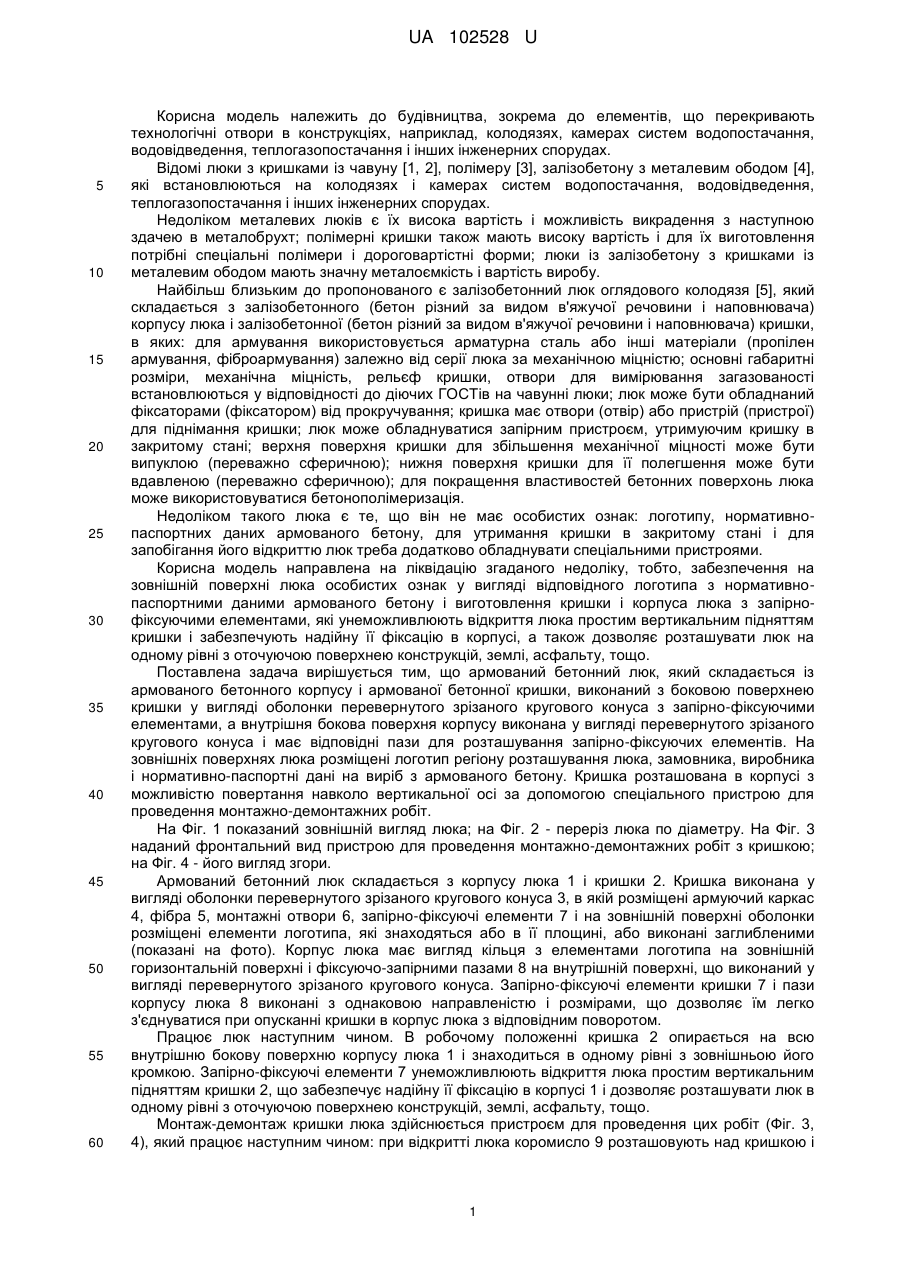 UA 102528 U

Корисна модель належить до будівництва, зокрема до елементів, що перекривають технологічні отвори в конструкціях, наприклад, колодязях, камерах систем водопостачання, водовідведення, теплогазопостачання і інших інженерних спорудах.

Відомі люки з кришками із чавуну [1, 2], полімеру [3], залізобетону з металевим ободом [4], які встановлюються на колодязях і камерах систем водопостачання, водовідведення, теплогазопостачання і інших інженерних спорудах.

Недоліком металевих люків є їх висока вартість і можливість викрадення з наступною здачею в металобрухт; полімерні кришки також мають високу вартість і для їх виготовлення потрібні спеціальні полімери і дороговартістні форми; люки із залізобетону з кришками із металевим ободом мають значну металоємкість і вартість виробу.

Найбільш близьким до пропонованого є залізобетонний люк оглядового колодязя [5], який складається з залізобетонного (бетон різний за видом в'яжучої речовини і наповнювача) корпусу люка і залізобетонної (бетон різний за видом в'яжучої речовини і наповнювача) кришки, в яких: для армування використовується арматурна сталь або інші матеріали (пропілен армування, фіброармування) залежно від серії люка за механічною міцністю; основні габаритні розміри, механічна міцність, рельєф кришки, отвори для вимірювання загазованості встановлюються у відповідності до діючих ГОСТів на чавунні люки; люк може бути обладнаний фіксаторами (фіксатором) від прокручування; кришка має отвори (отвір) або пристрій (пристрої) для піднімання кришки; люк може обладнуватися запірним пристроєм, утримуючим кришку в закритому стані; верхня поверхня кришки для збільшення механічної міцності може бути випуклою (переважно сферичною); нижня поверхня кришки для її полегшення може бути вдавленою (переважно сферичною); для покращення властивостей бетонних поверхонь люка може використовуватися бетонополімеризація.

Недоліком такого люка є те, що він не має особистих ознак: логотипу, нормативно-паспортних даних армованого бетону, для утримання кришки в закритому стані і для запобігання його відкриттю люк треба додатково обладнувати спеціальними пристроями.

Корисна модель направлена на ліквідацію згаданого недоліку, тобто, забезпечення на зовнішній поверхні люка особистих ознак у вигляді відповідного логотипа з нормативно-паспортними даними армованого бетону і виготовлення кришки і корпуса люка з запірно-фіксуючими елементами, які унеможливлюють відкриття люка простим вертикальним підняттям кришки і забезпечують надійну її фіксацію в корпусі, а також дозволяє розташувати люк на одному рівні з оточуючою поверхнею конструкцій, землі, асфальту, тощо.

Поставлена задача вирішується тим, що армований бетонний люк, який складається із армованого бетонного корпусу і армованої бетонної кришки, виконаний з боковою поверхнею кришки у вигляді оболонки перевернутого зрізаного кругового конуса з запірно-фіксуючими елементами, а внутрішня бокова поверхня корпусу виконана у вигляді перевернутого зрізаного кругового конуса і має відповідні пази для розташування запірно-фіксуючих елементів. На зовнішніх поверхнях люка розміщені логотип регіону розташування люка, замовника, виробника і нормативно-паспортні дані на виріб з армованого бетону. Кришка розташована в корпусі з можливістю повертання навколо вертикальної осі за допомогою спеціального пристрою для проведення монтажно-демонтажних робіт.

На Фіг. 1 показаний зовнішній вигляд люка; на Фіг. 2 - переріз люка по діаметру. На Фіг. 3 наданий фронтальний вид пристрою для проведення монтажно-демонтажних робіт з кришкою; на Фіг. 4 - його вигляд згори.

Армований бетонний люк складається з корпусу люка 1 і кришки 2. Кришка виконана у вигляді оболонки перевернутого зрізаного кругового конуса 3, в якій розміщені армуючий каркас 4, фібра 5, монтажні отвори 6, запірно-фіксуючі елементи 7 і на зовнішній поверхні оболонки розміщені елементи логотипа, які знаходяться або в її площині, або виконані заглибленими (показані на фото). Корпус люка має вигляд кільця з елементами логотипа на зовнішній горизонтальній поверхні і фіксуючо-запірними пазами 8 на внутрішній поверхні, що виконаний у вигляді перевернутого зрізаного кругового конуса. Запірно-фіксуючі елементи кришки 7 і пази корпусу люка 8 виконані з однаковою направленістю і розмірами, що дозволяє їм легко з'єднуватися при опусканні кришки в корпус люка з відповідним поворотом.

Працює люк наступним чином. В робочому положенні кришка 2 опирається на всю внутрішню бокову поверхню корпусу люка 1 і знаходиться в одному рівні з зовнішньою його кромкою. Запірно-фіксуючі елементи 7 унеможливлюють відкриття люка простим вертикальним підняттям кришки 2, що забезпечує надійну її фіксацію в корпусі 1 і дозволяє розташувати люк в одному рівні з оточуючою поверхнею конструкцій, землі, асфальту, тощо.

Монтаж-демонтаж кришки люка здійснюється пристроєм для проведення цих робіт (Фіг. 3, 4), який працює наступним чином: при відкритті люка коромисло 9 розташовують над кришкою і

5
10
15
20
25
30
35
40
45
50
55
60

1